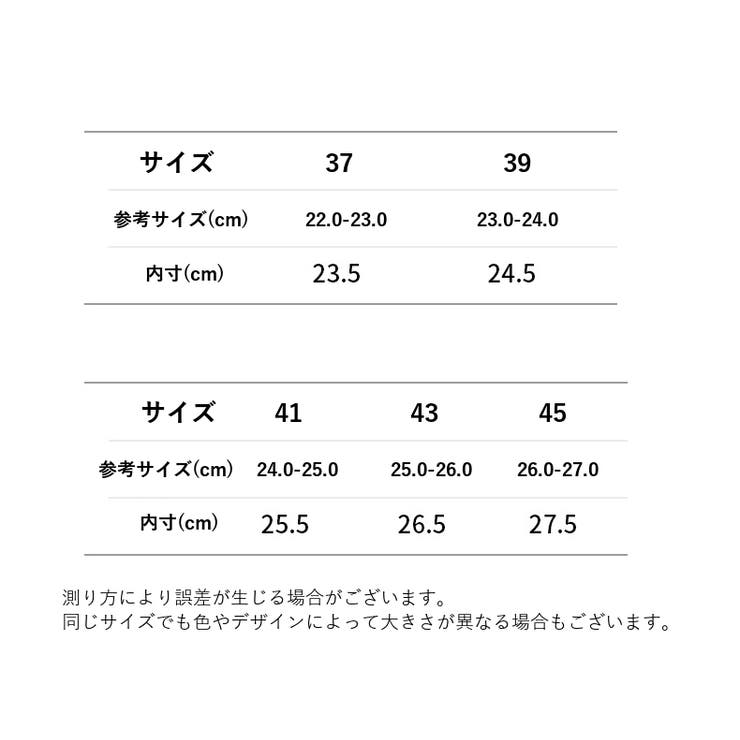 | サイズ | 37 | 39 |
|---|---|---|
| 参考サイズ(cm) | 22.0-23.0 | 23.0-24.0 |
| 内寸(cm) | 23.5 | 24.5 |

| サイズ | 41 | 43 | 45 |
|---|---|---|---|
| 参考サイズ(cm) | 24.0-25.0 | 25.0-26.0 | 26.0-27.0 |
| 内寸(cm) | 25.5 | 26.5 | 27.5 |

測り方により誤差が生じる場合がございます。
同じサイズでも色やデザインによって大きさが異なる場合もございます。